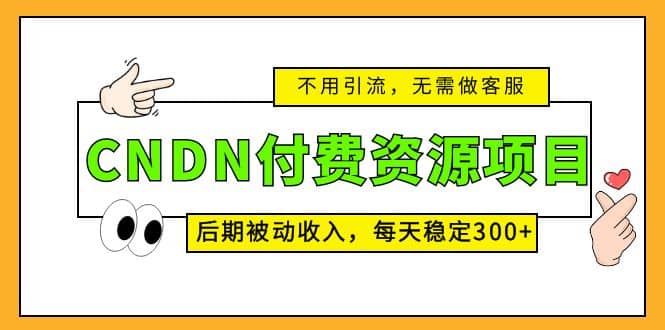 不用引流，无需做客服

CNDN付费资源项目

后期被动收入，每天稳定300+